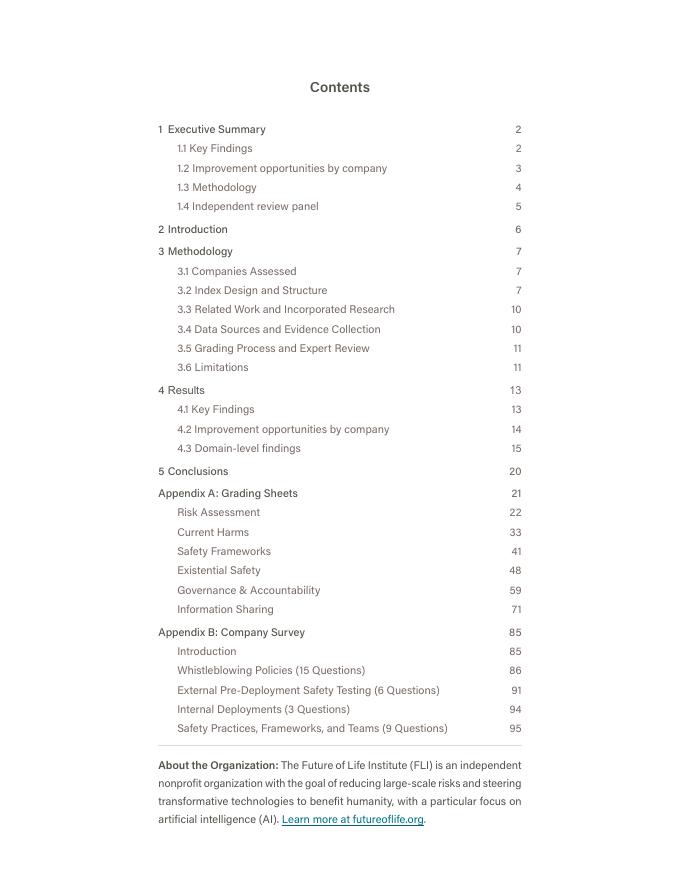 Contents

1 Executive Summary 2
1.1 Key Findings 2
1.2 Improvement opportunities by company 3
1.3 Methodology 4
1.4 Independent review panel 5

2 Introduction 6

3 Methodology 7
3.1 Companies Assessed 7
3.2 Index Design and Structure 7
3.3 Related Work and Incorporated Research 10
3.4 Data Sources and Evidence Collection 10
3.5 Grading Process and Expert Review 11
3.6 Limitations 11

4 Results 13
4.1 Key Findings 13
4.2 Improvement opportunities by company 14
4.3 Domain-level findings 15

5 Conclusions 20

Appendix A: Grading Sheets 21
Risk Assessment 22
Current Harms 33
Safety Frameworks 41
Existential Safety 48
Governance & Accountability 59
Information Sharing 71

Appendix B: Company Survey 85
Introduction 85
Whistleblowing Policies (15 Questions) 86
External Pre-Deployment Safety Testing (6 Questions) 91
Internal Deployments (3 Questions) 94
Safety Practices, Frameworks, and Teams (9 Questions) 95

About the Organization: The Future of Life Institute (FLI) is an independent nonprofit organization with the goal of reducing large-scale risks and steering transformative technologies to benefit humanity, with a particular focus on artificial intelligence (AI). Learn more at futureoflife.org.